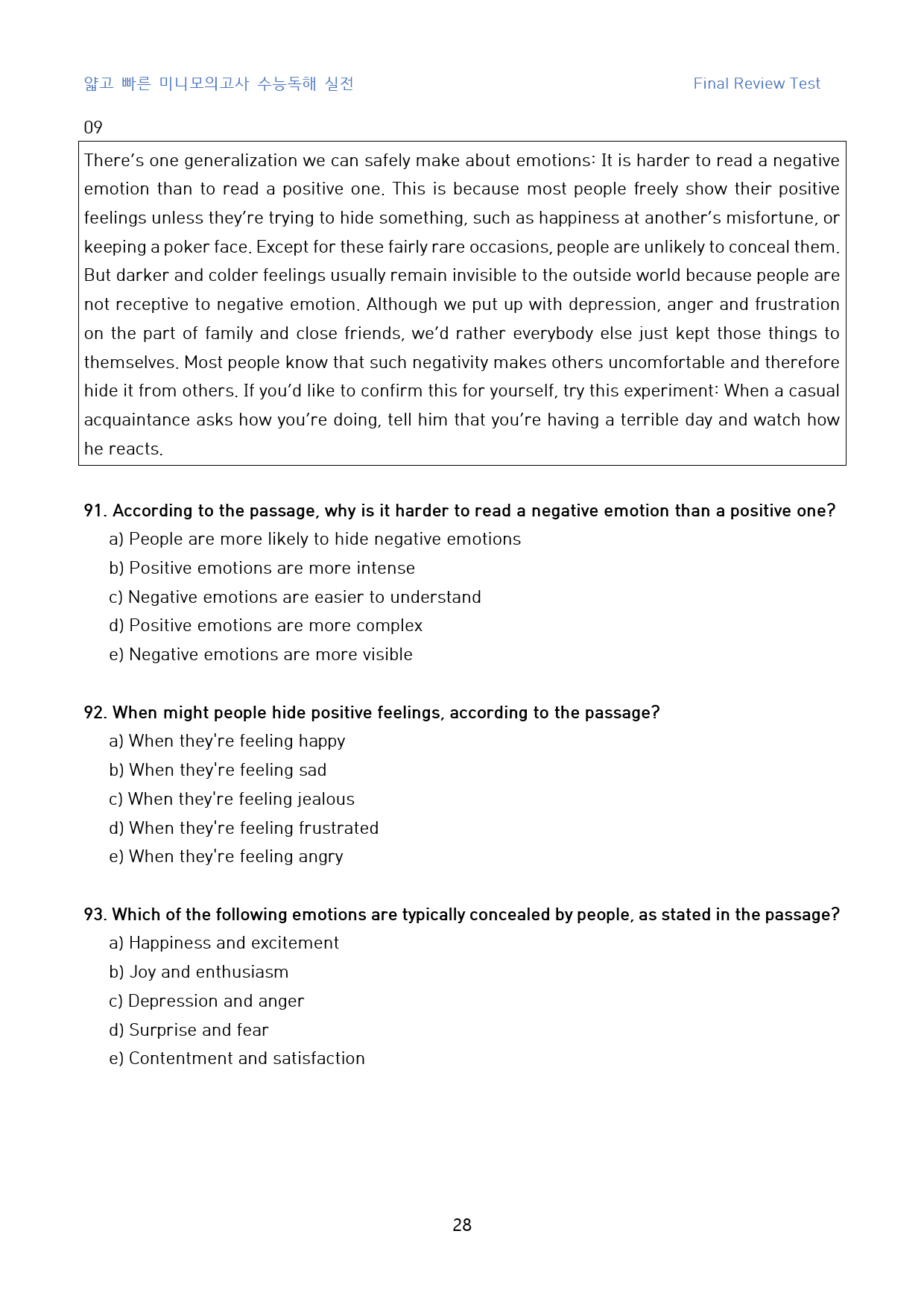 얇고 빠른 미니모의고사 수능독해 실전 Final Review Test

09

There's one generalization we can safely make about emotions: It is harder to read a negative emotion than to read a positive one. This is because most people freely show their positive feelings unless they're trying to hide something, such as happiness at another's misfortune, or keeping a poker face. Except for these fairly rare occasions, people are unlikely to conceal them. But darker and colder feelings usually remain invisible to the outside world because people are not receptive to negative emotion. Although we put up with depression, anger and frustration on the part of family and close friends, we'd rather everybody else just kept those things to themselves. Most people know that such negativity makes others uncomfortable and therefore hide it from others. If you'd like to confirm this for yourself, try this experiment: When a casual acquaintance asks how you're doing, tell him that you're having a terrible day and watch how he reacts.

91. According to the passage, why is it harder to read a negative emotion than a positive one?
a) People are more likely to hide negative emotions
b) Positive emotions are more intense
c) Negative emotions are easier to understand
d) Positive emotions are more complex
e) Negative emotions are more visible

92. When might people hide positive feelings, according to the passage?
a) When they're feeling happy
b) When they're feeling sad
c) When they're feeling jealous
d) When they're feeling frustrated
e) When they're feeling angry

93. Which of the following emotions are typically concealed by people, as stated in the passage?
a) Happiness and excitement
b) Joy and enthusiasm
c) Depression and anger
d) Surprise and fear
e) Contentment and satisfaction

28